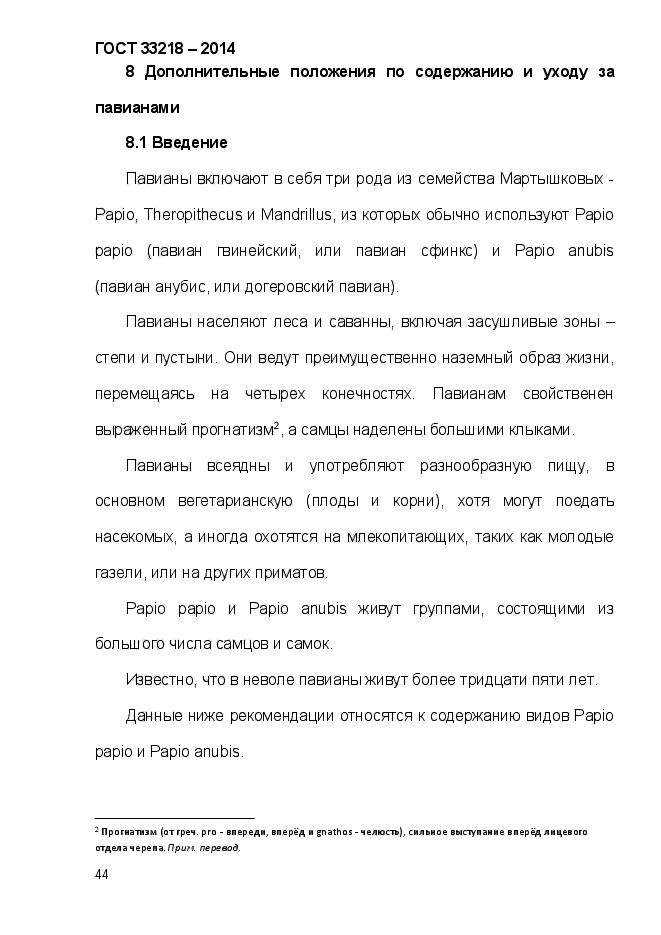 ГОСТ 33218 – 2014

8 Дополнительные положения по содержанию и уходу за павианами

8.1 Введение

Павианы включают в себя три рода из семейства Мартышковых - Papio, Theropithecus и Mandrillus, из которых обычно используют Papio papio (павиан гвинейский, или павиан сфинкс) и Papio anubis (павиан анубис, или догеровский павиан).

Павианы населяют леса и саванны, включая засушливые зоны – степи и пустыни. Они ведут преимущественно наземный образ жизни, перемещаясь на четырех конечностях. Павианам свойственен выраженный прогнатизм$^2$, а самцы наделены большими клыками.

Павианы всеядны и употребляют разнообразную пищу, в основном вегетарианскую (плоды и корни), хотя могут поедать насекомых, а иногда охотятся на млекопитающих, таких как молодые газели, или на других приматов.

Papio papio и Papio anubis живут группами, состоящими из большого числа самцов и самок.

Известно, что в неволе павианы живут более тридцати пяти лет.

Данные ниже рекомендации относятся к содержанию видов Papio papio и Papio anubis.

$^2$ Прогнатизм (от греч. pro - впереди, вперёд и gnathos - челюсть), сильное выступание вперёд лицевого отдела черепа. Прим. перевод.

44